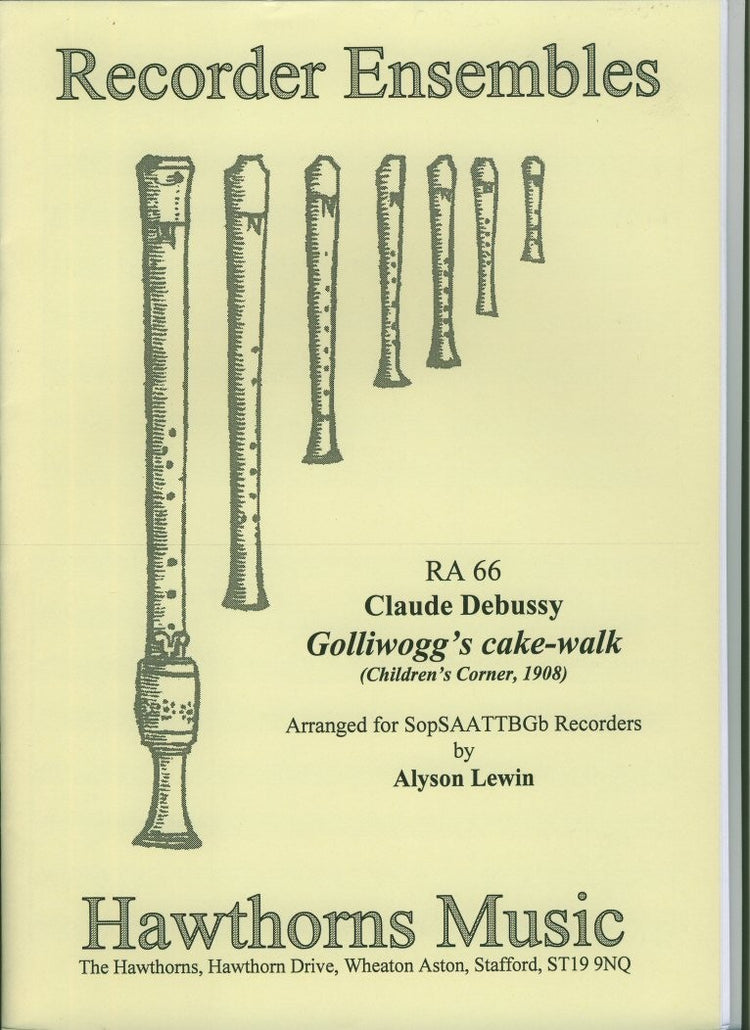 Recorder Ensembles

RA 66
Claude Debussy
Golliwogg's cake-walk
(Children's Corner, 1908)

Arranged for SopSAATTBGb Recorders
by
Alyson Lewin

Hawthorns Music
The Hawthorns, Hawthorn Drive, Wheaton Aston, Stafford, ST19 9NQ